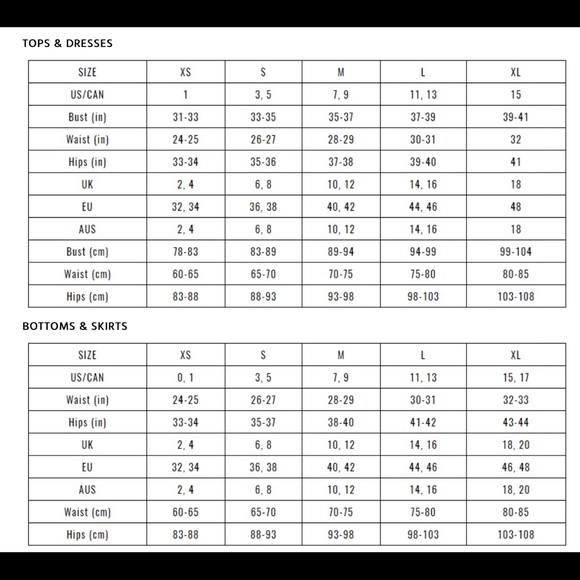 TOPS & DRESSES

| SIZE | XS | S | M | L | XL |
|---|---|---|---|---|---|
| US/CAN | 1 | 3, 5 | 7, 9 | 11, 13 | 15 |
| Bust (in) | 31-33 | 33-35 | 35-37 | 37-39 | 39-41 |
| Waist (in) | 24-25 | 26-27 | 28-29 | 30-31 | 32 |
| Hips (in) | 33-34 | 35-36 | 37-38 | 39-40 | 41 |
| UK | 2, 4 | 6, 8 | 10, 12 | 14, 16 | 18 |
| EU | 32, 34 | 36, 38 | 40, 42 | 44, 46 | 48 |
| AUS | 2, 4 | 6, 8 | 10, 12 | 14, 16 | 18 |
| Bust (cm) | 78-83 | 83-89 | 89-94 | 94-99 | 99-104 |
| Waist (cm) | 60-65 | 65-70 | 70-75 | 75-80 | 80-85 |
| Hips (cm) | 83-88 | 88-93 | 93-98 | 98-103 | 103-108 |

BOTTOMS & SKIRTS

| SIZE | XS | S | M | L | XL |
|---|---|---|---|---|---|
| US/CAN | 0, 1 | 3, 5 | 7, 9 | 11, 13 | 15, 17 |
| Waist (in) | 24-25 | 26-27 | 28-29 | 30-31 | 32-33 |
| Hips (in) | 33-34 | 35-37 | 38-40 | 41-42 | 43-44 |
| UK | 2, 4 | 6, 8 | 10, 12 | 14, 16 | 18, 20 |
| EU | 32, 34 | 36, 38 | 40, 42 | 44, 46 | 46, 48 |
| AUS | 2, 4 | 6, 8 | 10, 12 | 14, 16 | 18, 20 |
| Waist (cm) | 60-65 | 65-70 | 70-75 | 75-80 | 80-85 |
| Hips (cm) | 83-88 | 88-93 | 93-98 | 98-103 | 103-108 |